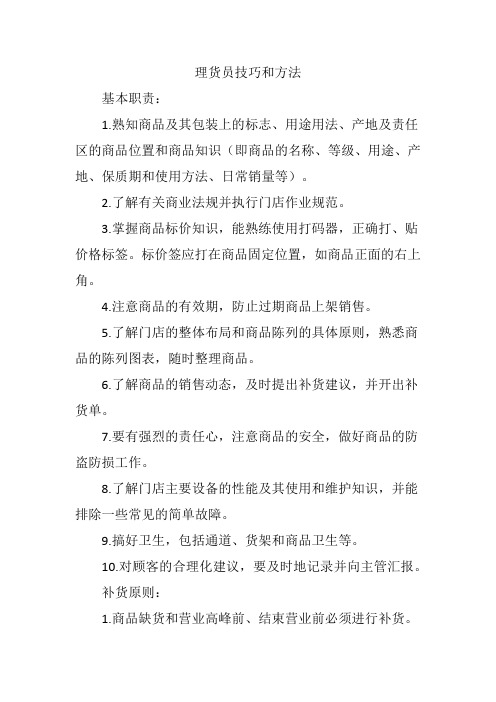 理货员技巧和方法

基本职责：

1.熟知商品及其包装上的标志、用途用法、产地及责任区的商品位置和商品知识（即商品的名称、等级、用途、产地、保质期和使用方法、日常销量等）。

2.了解有关商业法规并执行门店作业规范。

3.掌握商品标价知识，能熟练使用打码器，正确打、贴价格标签。标价签应打在商品固定位置，如商品正面的右上角。

4.注意商品的有效期，防止过期商品上架销售。

5.了解门店的整体布局和商品陈列的具体原则，熟悉商品的陈列图表，随时整理商品。

6.了解商品的销售动态，及时提出补货建议，并开出补货单。

7.要有强烈的责任心，注意商品的安全，做好商品的防盗防损工作。

8.了解门店主要设备的性能及其使用和维护知识，并能排除一些常见的简单故障。

9.搞好卫生，包括通道、货架和商品卫生等。

10.对顾客的合理化建议，要及时地记录并向主管汇报。

补货原则：

1.商品缺货和营业高峰前、结束营业前必须进行补货。